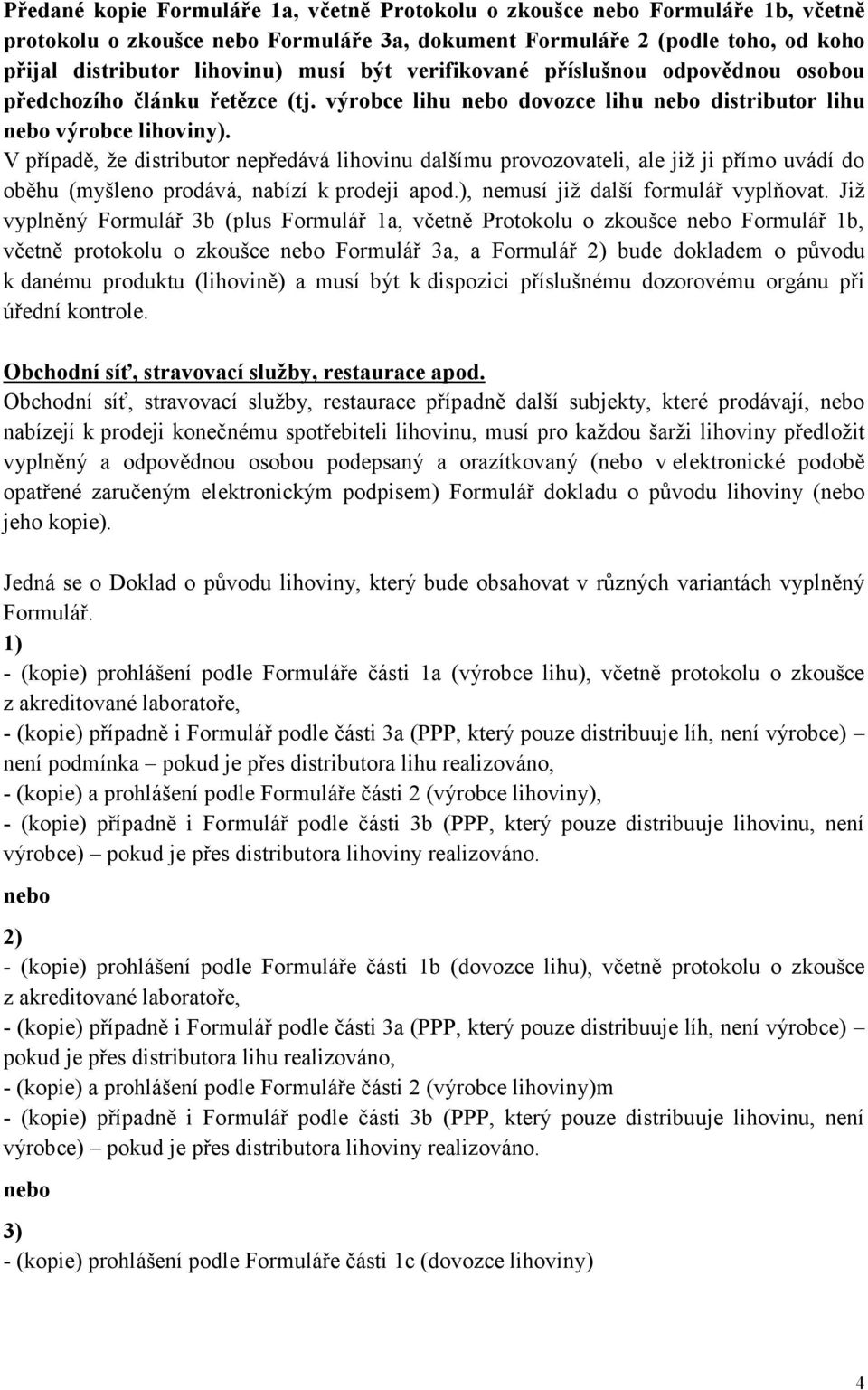 Předané kopie Formuláře 1a, včetně Protokolu o zkoušce nebo Formuláře 1b, včetně protokolu o zkoušce nebo Formuláře 3a, dokument Formuláře 2 (podle toho, od koho přijal distributor lihovinu) musí být verifikované příslušnou odpovědnou osobou předchozího článku řetězce (tj. výrobce lihu nebo dovozce lihu nebo distributor lihu nebo výrobce lihoviny).
V případě, že distributor nepředává lihovinu dalšímu provozovateli, ale již ji přímo uvádí do oběhu (myšleno prodává, nabízí k prodeji apod.), nemusí již další formulář vyplňovat. Již vyplněný Formulář 3b (plus Formulář 1a, včetně Protokolu o zkoušce nebo Formulář 1b, včetně protokolu o zkoušce nebo Formulář 3a, a Formulář 2) bude dokladem o původu k danému produktu (lihovině) a musí být k dispozici příslušnému dozorovému orgánu při úřední kontrole.

Obchodní síť, stravovací služby, restaurace apod.
Obchodní síť, stravovací služby, restaurace případně další subjekty, které prodávají, nebo nabízejí k prodeji konečnému spotřebiteli lihovinu, musí pro každou šarži lihoviny předložit vyplněný a odpovědnou osobou podepsaný a orazítkovaný (nebo v elektronické podobě opatřené zaručeným elektronickým podpisem) Formulář dokladu o původu lihoviny (nebo jeho kopie).

Jedná se o Doklad o původu lihoviny, který bude obsahovat v různých variantách vyplněný Formulář.
1)
- (kopie) prohlášení podle Formuláře části 1a (výrobce lihu), včetně protokolu o zkoušce z akreditované laboratoře,
- (kopie) případně i Formulář podle části 3a (PPP, který pouze distribuuje líh, není výrobce) – není podmínka – pokud je přes distributora lihu realizováno,
- (kopie) a prohlášení podle Formuláře části 2 (výrobce lihoviny),
- (kopie) případně i Formulář podle části 3b (PPP, který pouze distribuuje lihovinu, není výrobce) – pokud je přes distributora lihoviny realizováno.

nebo

2)
- (kopie) prohlášení podle Formuláře části 1b (dovozce lihu), včetně protokolu o zkoušce z akreditované laboratoře,
- (kopie) případně i Formulář podle části 3a (PPP, který pouze distribuuje líh, není výrobce) – pokud je přes distributora lihu realizováno,
- (kopie) a prohlášení podle Formuláře části 2 (výrobce lihoviny)m
- (kopie) případně i Formulář podle části 3b (PPP, který pouze distribuuje lihovinu, není výrobce) – pokud je přes distributora lihoviny realizováno.

nebo

3)
- (kopie) prohlášení podle Formuláře části 1c (dovozce lihoviny)

4